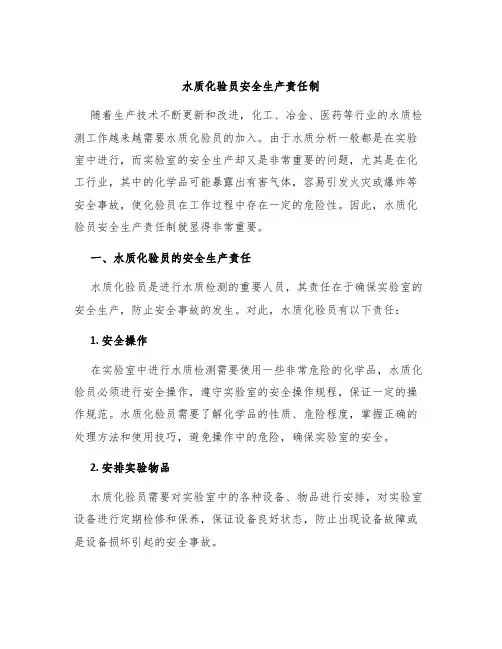 水质化验员安全生产责任制

随着生产技术不断更新和改进，化工、冶金、医药等行业的水质检测工作越来越需要水质化验员的加入。由于水质分析一般都是在实验室中进行，而实验室的安全生产却又是非常重要的问题，尤其是在化工行业，其中的化学品可能暴露出有害气体，容易引发火灾或爆炸等安全事故，使化验员在工作过程中存在一定的危险性。因此，水质化验员安全生产责任制就显得非常重要。

一、水质化验员的安全生产责任

水质化验员是进行水质检测的重要人员，其责任在于确保实验室的安全生产，防止安全事故的发生。对此，水质化验员有以下责任：

1. 安全操作

在实验室中进行水质检测需要使用一些非常危险的化学品，水质化验员必须进行安全操作，遵守实验室的安全操作规程，保证一定的操作规范。水质化验员需要了解化学品的性质、危险程度，掌握正确的处理方法和使用技巧，避免操作中的危险，确保实验室的安全。

2. 安排实验物品

水质化验员需要对实验室中的各种设备、物品进行安排，对实验室设备进行定期检修和保养，保证设备良好状态，防止出现设备故障或是设备损坏引起的安全事故。